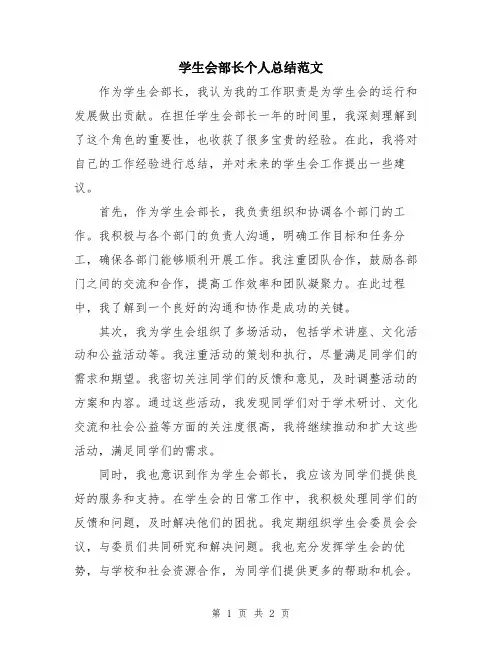 学生会部长个人总结范文

作为学生会部长，我认为我的工作职责是为学生会的运行和发展做出贡献。在担任学生会部长一年的时间里，我深刻理解到了这个角色的重要性，也收获了很多宝贵的经验。在此，我将对自己的工作经验进行总结，并对未来的学生会工作提出一些建议。

首先，作为学生会部长，我负责组织和协调各个部门的工作。我积极与各个部门的负责人沟通，明确工作目标和任务分工，确保各部门能够顺利开展工作。我注重团队合作，鼓励各部门之间的交流和合作，提高工作效率和团队凝聚力。在此过程中，我了解到一个良好的沟通和协作是成功的关键。

其次，我为学生会组织了多场活动，包括学术讲座、文化活动和公益活动等。我注重活动的策划和执行，尽量满足同学们的需求和期望。我密切关注同学们的反馈和意见，及时调整活动的方案和内容。通过这些活动，我发现同学们对于学术研讨、文化交流和社会公益等方面的关注度很高，我将继续推动和扩大这些活动，满足同学们的需求。

同时，我也意识到作为学生会部长，我应该为同学们提供良好的服务和支持。在学生会的日常工作中，我积极处理同学们的反馈和问题，及时解决他们的困扰。我定期组织学生会委员会会议，与委员们共同研究和解决问题。我也充分发挥学生会的优势，与学校和社会资源合作，为同学们提供更多的帮助和机会。

第 1 页 共 2 页